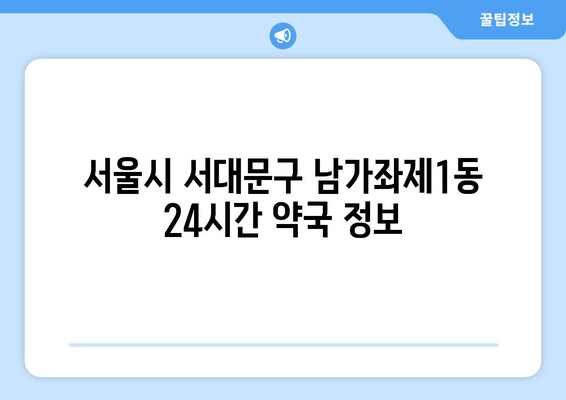 꿀팁정보

서울시 서대문구 남가좌제1동 24시간 약국 정보